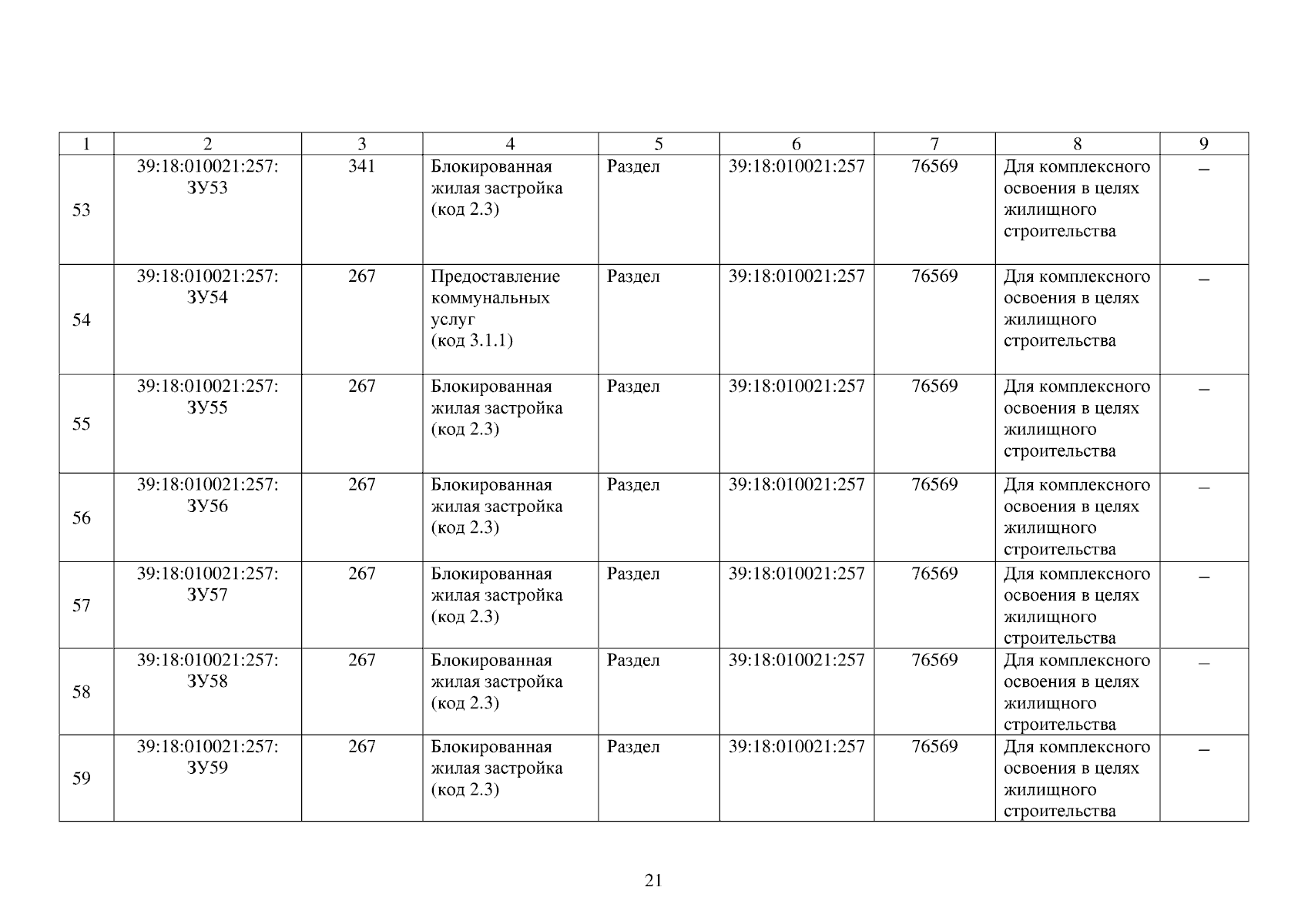 | 1 | 2 | 3 | 4 | 5 | 6 | 7 | 8 | 9 |
|---|---|---|---|---|---|---|---|---|
| 53 | 39:18:010021:257: ЗУ53 | 341 | Блокированная жилая застройка (код 2.3) | Раздел | 39:18:010021:257 | 76569 | Для комплексного освоения в целях жилищного строительства | – |
| 54 | 39:18:010021:257: ЗУ54 | 267 | Предоставление коммунальных услуг (код 3.1.1) | Раздел | 39:18:010021:257 | 76569 | Для комплексного освоения в целях жилищного строительства | – |
| 55 | 39:18:010021:257: ЗУ55 | 267 | Блокированная жилая застройка (код 2.3) | Раздел | 39:18:010021:257 | 76569 | Для комплексного освоения в целях жилищного строительства | – |
| 56 | 39:18:010021:257: ЗУ56 | 267 | Блокированная жилая застройка (код 2.3) | Раздел | 39:18:010021:257 | 76569 | Для комплексного освоения в целях жилищного строительства | – |
| 57 | 39:18:010021:257: ЗУ57 | 267 | Блокированная жилая застройка (код 2.3) | Раздел | 39:18:010021:257 | 76569 | Для комплексного освоения в целях жилищного строительства | – |
| 58 | 39:18:010021:257: ЗУ58 | 267 | Блокированная жилая застройка (код 2.3) | Раздел | 39:18:010021:257 | 76569 | Для комплексного освоения в целях жилищного строительства | – |
| 59 | 39:18:010021:257: ЗУ59 | 267 | Блокированная жилая застройка (код 2.3) | Раздел | 39:18:010021:257 | 76569 | Для комплексного освоения в целях жилищного строительства | – |

21